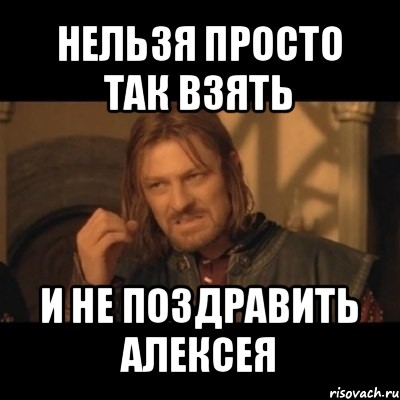 НЕЛЬЗЯ ПРОСТО ТАК ВЗЯТЬ

И НЕ ПОЗДРАВИТЬ АЛЕКСЕЯ

risovach.ru